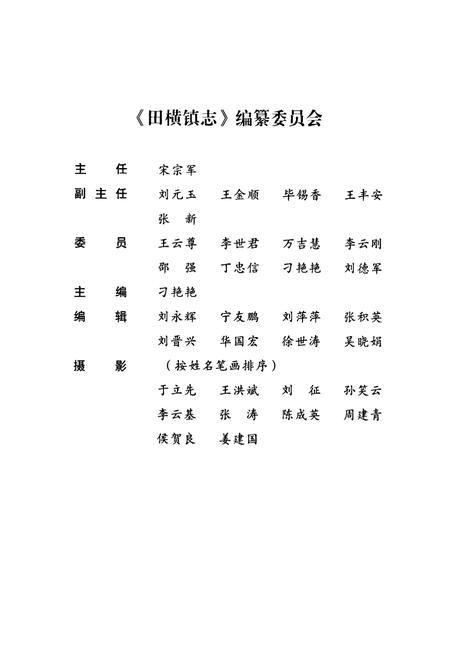 《田横镇志》编纂委员会

主　任　宋宗军

副主任　刘元玉　王金顺　毕锡香　王丰安
张　新

委　员　王云尊　李世君　万吉慧　李云刚
邵　强　丁忠信　刁艳艳　刘德军

主　编　刁艳艳

编　辑　刘永辉　宁友鹏　刘萍萍　张积英
刘晋兴　华国宏　徐世涛　吴晓娟

摄　影　（按姓名笔画排序）
于立先　王洪斌　刘　征　孙笑云
李云基　张　涛　陈成英　周建青
侯贺良　姜建国